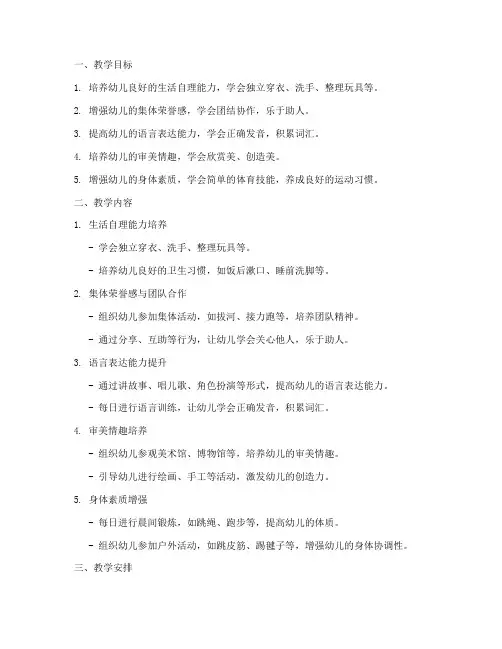 一、教学目标

1. 培养幼儿良好的生活自理能力，学会独立穿衣、洗手、整理玩具等。

2. 增强幼儿的集体荣誉感，学会团结协作，乐于助人。

3. 提高幼儿的语言表达能力，学会正确发音，积累词汇。

4. 培养幼儿的审美情趣，学会欣赏美、创造美。

5. 增强幼儿的身体素质，学会简单的体育技能，养成良好的运动习惯。

二、教学内容

1. 生活自理能力培养

- 学会独立穿衣、洗手、整理玩具等。

- 培养幼儿良好的卫生习惯，如饭后漱口、睡前洗脚等。

2. 集体荣誉感与团队合作

- 组织幼儿参加集体活动，如拔河、接力跑等，培养团队精神。

- 通过分享、互助等行为，让幼儿学会关心他人，乐于助人。

3. 语言表达能力提升

- 通过讲故事、唱儿歌、角色扮演等形式，提高幼儿的语言表达能力。

- 每日进行语言训练，让幼儿学会正确发音，积累词汇。

4. 审美情趣培养

- 组织幼儿参观美术馆、博物馆等，培养幼儿的审美情趣。

- 引导幼儿进行绘画、手工等活动，激发幼儿的创造力。

5. 身体素质增强

- 每日进行晨间锻炼，如跳绳、跑步等，提高幼儿的体质。

- 组织幼儿参加户外活动，如跳皮筋、踢毽子等，增强幼儿的身体协调性。

三、教学安排